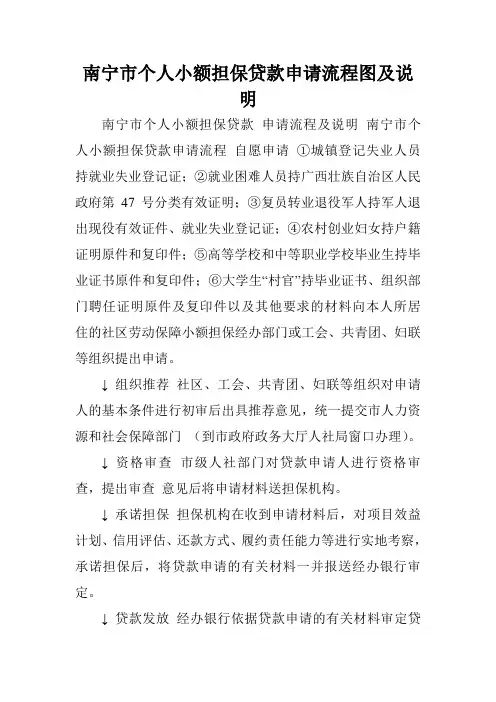 南宁市个人小额担保贷款申请流程图及说明

南宁市个人小额担保贷款 申请流程及说明 南宁市个人小额担保贷款申请流程 自愿申请 ①城镇登记失业人员持就业失业登记证；②就业困难人员持广西壮族自治区人民政府第 47 号分类有效证明；③复员转业退役军人持军人退出现役有效证件、就业失业登记证；④农村创业妇女持户籍证明原件和复印件；⑤高等学校和中等职业学校毕业生持毕业证书原件和复印件；⑥大学生“村官”持毕业证书、组织部门聘任证明原件及复印件以及其他要求的材料向本人所居住的社区劳动保障小额担保经办部门或工会、共青团、妇联等组织提出申请。

↓ 组织推荐 社区、工会、共青团、妇联等组织对申请人的基本条件进行初审后出具推荐意见，统一提交市人力资源和社会保障部门 （到市政府政务大厅人社局窗口办理）。

↓ 资格审查 市级人社部门对贷款申请人进行资格审查，提出审查 意见后将申请材料送担保机构。

↓ 承诺担保 担保机构在收到申请材料后，对项目效益计划、信用评估、还款方式、履约责任能力等进行实地考察，承诺担保后，将贷款申请的有关材料一并报送经办银行审定。

↓ 贷款发放 经办银行依据贷款申请的有关材料审定贷